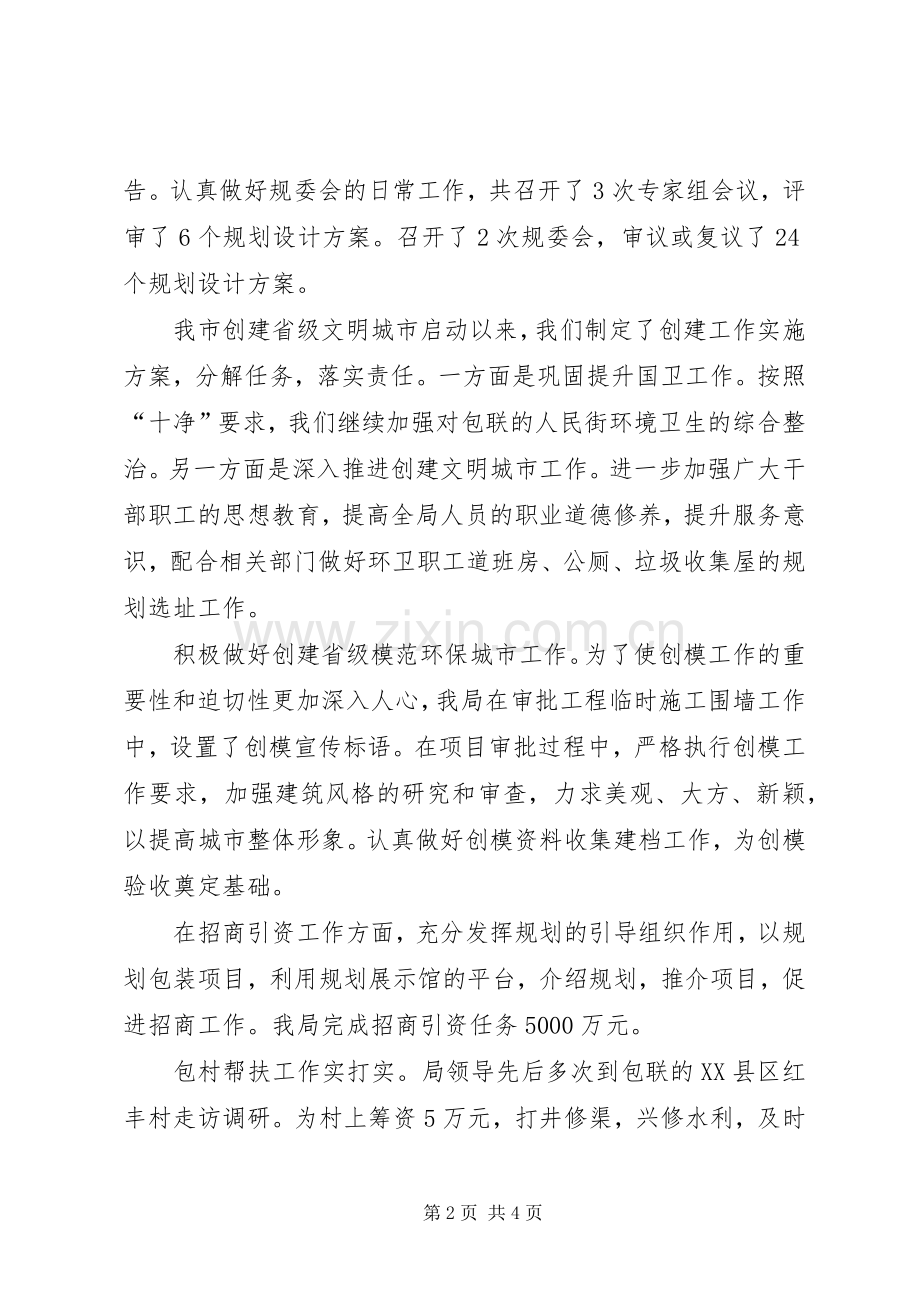 告。认真做好规委会的日常工作，共召开了3次专家组会议，评审了6个规划设计方案。召开了2次规委会，审议或复议了24个规划设计方案。

我市创建省级文明城市启动以来，我们制定了创建工作实施方案，分解任务，落实责任。一方面是巩固提升国卫工作。按照“十净”要求，我们继续加强对包联的人民街环境卫生的综合整治。另一方面是深入推进创建文明城市工作。进一步加强广大干部职工的思想教育，提高全局人员的职业道德修养，提升服务意识，配合相关部门做好环卫职工道班房、公厕、垃圾收集屋的规划选址工作。

积极做好创建省级模范环保城市工作。为了使创模工作的重要性和迫切性更加深入人心，我局在审批工程临时施工围墙工作中，设置了创模宣传标语。在项目审批过程中，严格执行创模工作要求，加强建筑风格的研究和审查，力求美观、大方、新颖，以提高城市整体形象。认真做好创模资料收集建档工作，为创模验收奠定基础。

在招商引资工作方面，充分发挥规划的引导组织作用，以规划包装项目，利用规划展示馆的平台，介绍规划，推介项目，促进招商工作。我局完成招商引资任务5000万元。

包村帮扶工作实打实。局领导先后多次到包联的XX县区红丰村走访调研。为村上筹资5万元，打井修渠，兴修水利，及时

第2页 共4页

www.zixin.com.cn